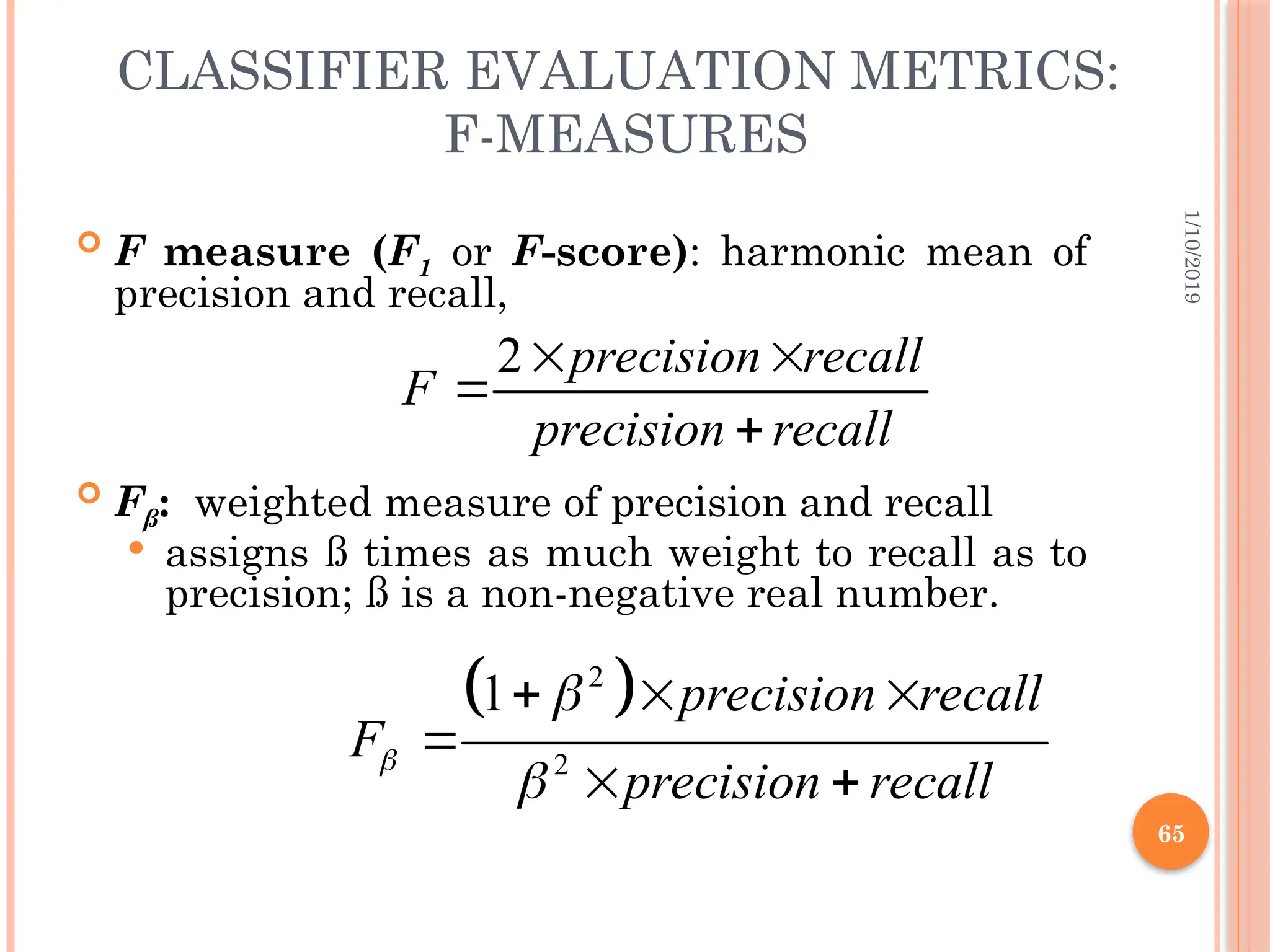 CLASSIFIER EVALUATION METRICS: F-MEASURES

1/10/2019

F measure ($F_1$ or F-score): harmonic mean of precision and recall,

$F = \frac{2 \times precision \times recall}{precision + recall}$

$F_\beta$: weighted measure of precision and recall

assigns ß times as much weight to recall as to precision; ß is a non-negative real number.

$F_\beta = \frac{(1+\beta^2) \times precision \times recall}{\beta^2 \times precision + recall}$

65